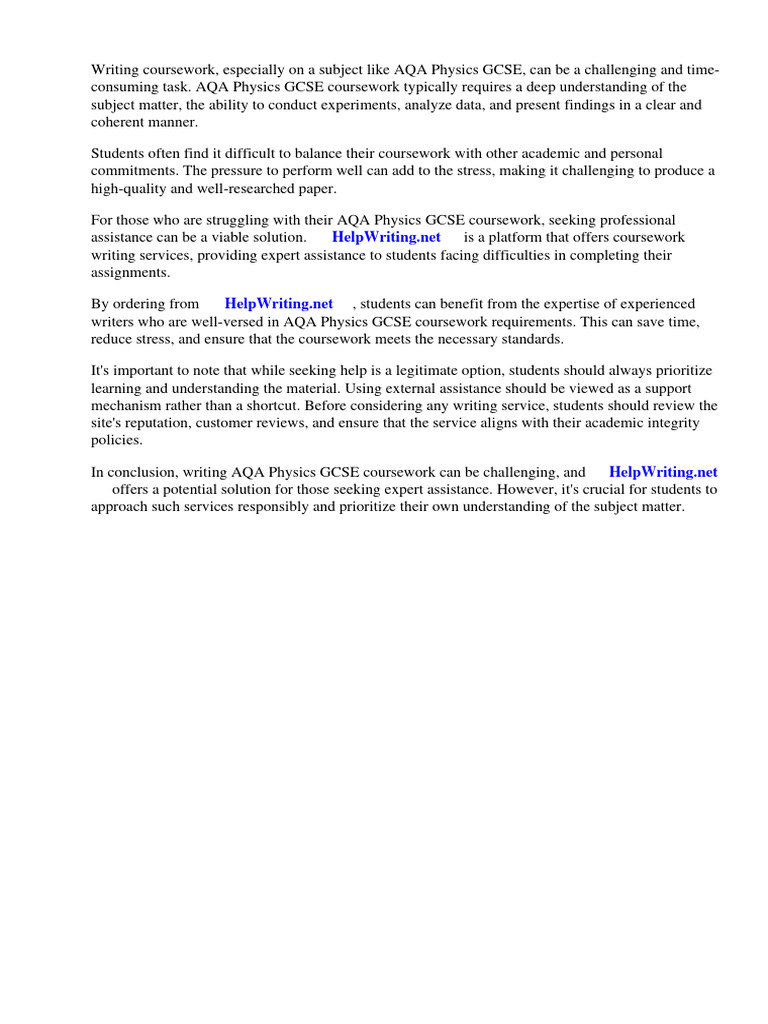 Writing coursework, especially on a subject like AQA Physics GCSE, can be a challenging and time-consuming task. AQA Physics GCSE coursework typically requires a deep understanding of the subject matter, the ability to conduct experiments, analyze data, and present findings in a clear and coherent manner.

Students often find it difficult to balance their coursework with other academic and personal commitments. The pressure to perform well can add to the stress, making it challenging to produce a high-quality and well-researched paper.

For those who are struggling with their AQA Physics GCSE coursework, seeking professional assistance can be a viable solution. HelpWriting.net is a platform that offers coursework writing services, providing expert assistance to students facing difficulties in completing their assignments.

By ordering from HelpWriting.net , students can benefit from the expertise of experienced writers who are well-versed in AQA Physics GCSE coursework requirements. This can save time, reduce stress, and ensure that the coursework meets the necessary standards.

It's important to note that while seeking help is a legitimate option, students should always prioritize learning and understanding the material. Using external assistance should be viewed as a support mechanism rather than a shortcut. Before considering any writing service, students should review the site's reputation, customer reviews, and ensure that the service aligns with their academic integrity policies.

In conclusion, writing AQA Physics GCSE coursework can be challenging, and HelpWriting.net offers a potential solution for those seeking expert assistance. However, it's crucial for students to approach such services responsibly and prioritize their own understanding of the subject matter.